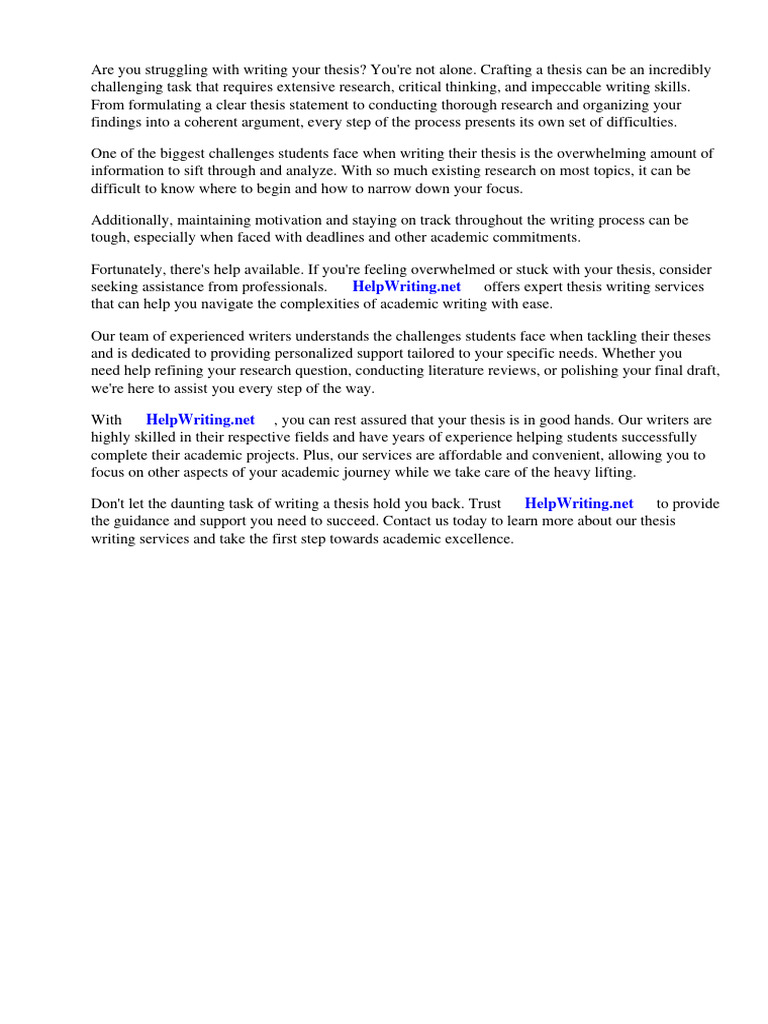 Are you struggling with writing your thesis? You're not alone. Crafting a thesis can be an incredibly challenging task that requires extensive research, critical thinking, and impeccable writing skills. From formulating a clear thesis statement to conducting thorough research and organizing your findings into a coherent argument, every step of the process presents its own set of difficulties.

One of the biggest challenges students face when writing their thesis is the overwhelming amount of information to sift through and analyze. With so much existing research on most topics, it can be difficult to know where to begin and how to narrow down your focus.

Additionally, maintaining motivation and staying on track throughout the writing process can be tough, especially when faced with deadlines and other academic commitments.

Fortunately, there's help available. If you're feeling overwhelmed or stuck with your thesis, consider seeking assistance from professionals. HelpWriting.net offers expert thesis writing services that can help you navigate the complexities of academic writing with ease.

Our team of experienced writers understands the challenges students face when tackling their theses and is dedicated to providing personalized support tailored to your specific needs. Whether you need help refining your research question, conducting literature reviews, or polishing your final draft, we're here to assist you every step of the way.

With HelpWriting.net , you can rest assured that your thesis is in good hands. Our writers are highly skilled in their respective fields and have years of experience helping students successfully complete their academic projects. Plus, our services are affordable and convenient, allowing you to focus on other aspects of your academic journey while we take care of the heavy lifting.

Don't let the daunting task of writing a thesis hold you back. Trust HelpWriting.net to provide the guidance and support you need to succeed. Contact us today to learn more about our thesis writing services and take the first step towards academic excellence.